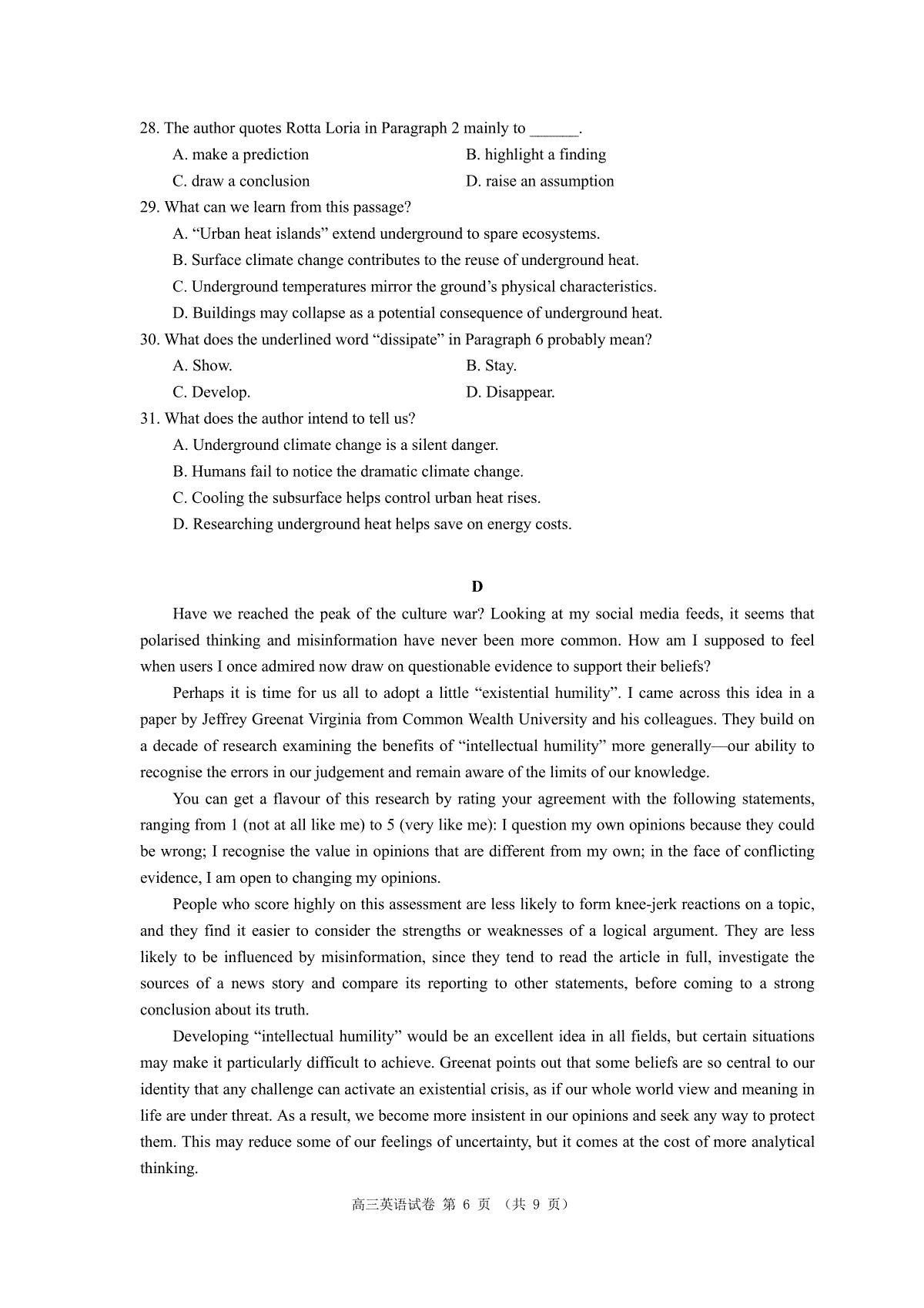 28. The author quotes Rotta Loria in Paragraph 2 mainly to ______.

A. make a prediction
B. highlight a finding
C. draw a conclusion
D. raise an assumption

29. What can we learn from this passage?

A. “Urban heat islands” extend underground to spare ecosystems.
B. Surface climate change contributes to the reuse of underground heat.
C. Underground temperatures mirror the ground’s physical characteristics.
D. Buildings may collapse as a potential consequence of underground heat.

30. What does the underlined word “dissipate” in Paragraph 6 probably mean?

A. Show.
B. Stay.
C. Develop.
D. Disappear.

31. What does the author intend to tell us?

A. Underground climate change is a silent danger.
B. Humans fail to notice the dramatic climate change.
C. Cooling the subsurface helps control urban heat rises.
D. Researching underground heat helps save on energy costs.

D

Have we reached the peak of the culture war? Looking at my social media feeds, it seems that polarised thinking and misinformation have never been more common. How am I supposed to feel when users I once admired now draw on questionable evidence to support their beliefs?

Perhaps it is time for us all to adopt a little “existential humility”. I came across this idea in a paper by Jeffrey Greenat Virginia from Common Wealth University and his colleagues. They build on a decade of research examining the benefits of “intellectual humility” more generally—our ability to recognise the errors in our judgement and remain aware of the limits of our knowledge.

You can get a flavour of this research by rating your agreement with the following statements, ranging from 1 (not at all like me) to 5 (very like me): I question my own opinions because they could be wrong; I recognise the value in opinions that are different from my own; in the face of conflicting evidence, I am open to changing my opinions.

People who score highly on this assessment are less likely to form knee-jerk reactions on a topic, and they find it easier to consider the strengths or weaknesses of a logical argument. They are less likely to be influenced by misinformation, since they tend to read the article in full, investigate the sources of a news story and compare its reporting to other statements, before coming to a strong conclusion about its truth.

Developing “intellectual humility” would be an excellent idea in all fields, but certain situations may make it particularly difficult to achieve. Greenat points out that some beliefs are so central to our identity that any challenge can activate an existential crisis, as if our whole world view and meaning in life are under threat. As a result, we become more insistent in our opinions and seek any way to protect them. This may reduce some of our feelings of uncertainty, but it comes at the cost of more analytical thinking.

高三英语试卷 第 6 页 （共 9 页）